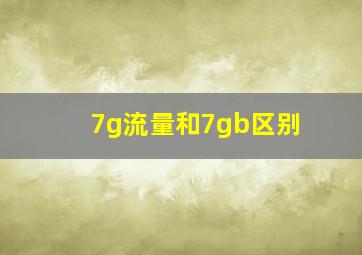 7g流量和7gb区别